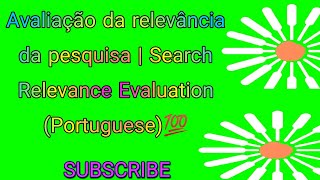 Avaliação da relevância da pesquisa | Search Relevance Evaluation (Portuguese)💯

SUBSCRIBE